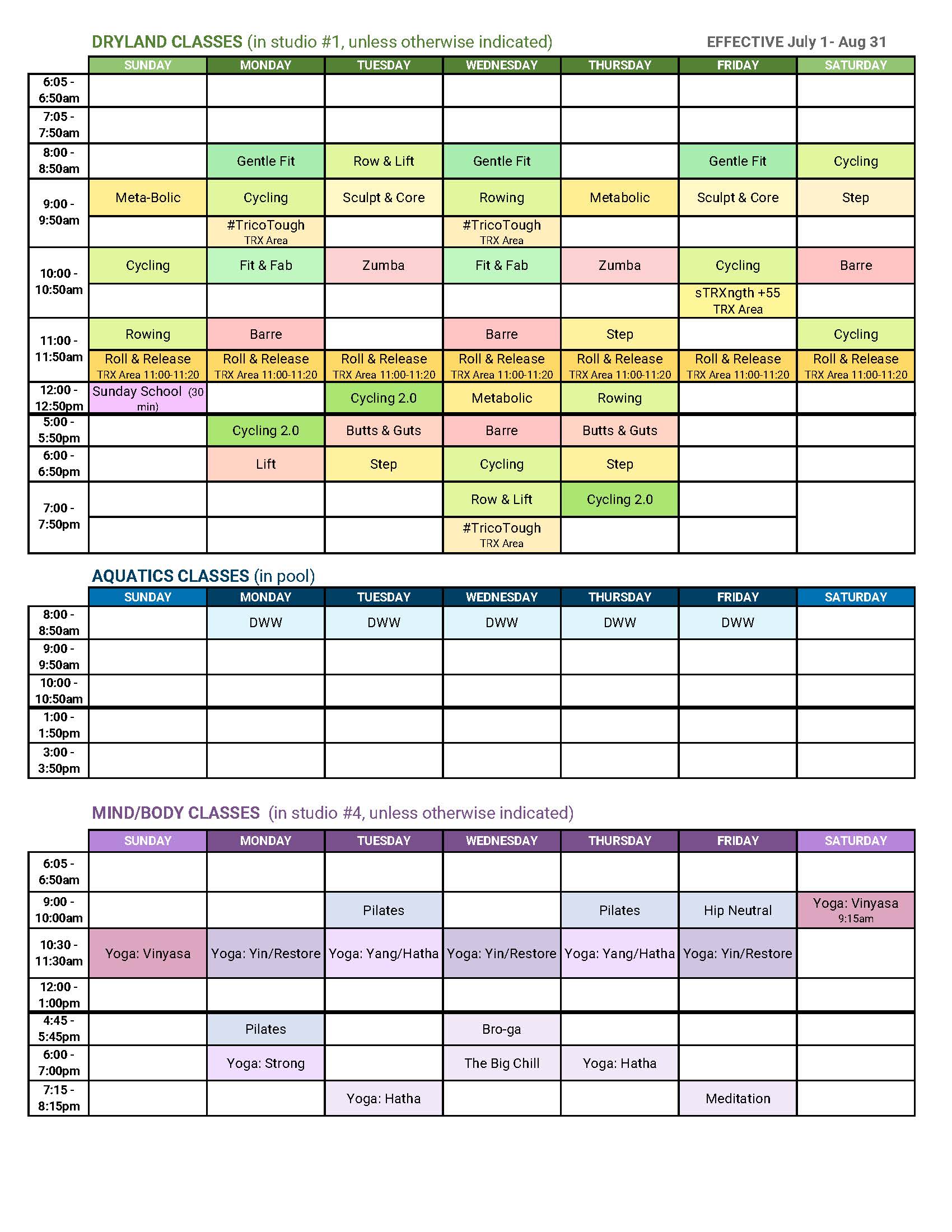 DRYLAND CLASSES (in studio #1, unless otherwise indicated) EFFECTIVE July 1- Aug 31

| | SUNDAY | MONDAY | TUESDAY | WEDNESDAY | THURSDAY | FRIDAY | SATURDAY |
|---|---|---|---|---|---|---|---|
| 6:05 - 6:50am | | | | | | | |
| 7:05 - 7:50am | | | | | | | |
| 8:00 - 8:50am | | Gentle Fit | Row & Lift | Gentle Fit | | Gentle Fit | Cycling |
| 9:00 - 9:50am | Meta-Bolic | Cycling | Sculpt & Core | Rowing | Metabolic | Sculpt & Core | Step |
| | | #TricoTough TRX Area | | #TricoTough TRX Area | | | |
| 10:00 - 10:50am | Cycling | Fit & Fab | Zumba | Fit & Fab | Zumba | Cycling | Barre |
| | | | | | | sTRXngth +55 TRX Area | |
| 11:00 - 11:50am | Rowing | Barre | | Barre | Step | | Cycling |
| | Roll & Release TRX Area 11:00-11:20 | Roll & Release TRX Area 11:00-11:20 | Roll & Release TRX Area 11:00-11:20 | Roll & Release TRX Area 11:00-11:20 | Roll & Release TRX Area 11:00-11:20 | Roll & Release TRX Area 11:00-11:20 | Roll & Release TRX Area 11:00-11:20 |
| 12:00 - 12:50pm | Sunday School (30 min) | | Cycling 2.0 | Metabolic | Rowing | | |
| 5:00 - 5:50pm | | Cycling 2.0 | Butts & Guts | Barre | Butts & Guts | | |
| 6:00 - 6:50pm | | Lift | Step | Cycling | Step | | |
| 7:00 - 7:50pm | | | | Row & Lift | Cycling 2.0 | | |
| | | | | #TricoTough TRX Area | | | |

AQUATICS CLASSES (in pool)

| | SUNDAY | MONDAY | TUESDAY | WEDNESDAY | THURSDAY | FRIDAY | SATURDAY |
|---|---|---|---|---|---|---|---|
| 8:00 - 8:50am | | DWW | DWW | DWW | DWW | DWW | |
| 9:00 - 9:50am | | | | | | | |
| 10:00 - 10:50am | | | | | | | |
| 1:00 - 1:50pm | | | | | | | |
| 3:00 - 3:50pm | | | | | | | |

MIND/BODY CLASSES (in studio #4, unless otherwise indicated)

| | SUNDAY | MONDAY | TUESDAY | WEDNESDAY | THURSDAY | FRIDAY | SATURDAY |
|---|---|---|---|---|---|---|---|
| 6:05 - 6:50am | | | | | | | |
| 9:00 - 10:00am | | | Pilates | | Pilates | Hip Neutral | Yoga: Vinyasa 9:15am |
| 10:30 - 11:30am | Yoga: Vinyasa | Yoga: Yin/Restore | Yoga: Yang/Hatha | Yoga: Yin/Restore | Yoga: Yang/Hatha | Yoga: Yin/Restore | |
| 12:00 - 1:00pm | | | | | | | |
| 4:45 - 5:45pm | | Pilates | | Bro-ga | | | |
| 6:00 - 7:00pm | | Yoga: Strong | | The Big Chill | Yoga: Hatha | | |
| 7:15 - 8:15pm | | | Yoga: Hatha | | | Meditation | |